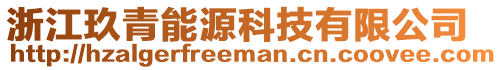 浙江玖青能源科技有限公司
http://hzalgerfreeman.cn.coovee.com